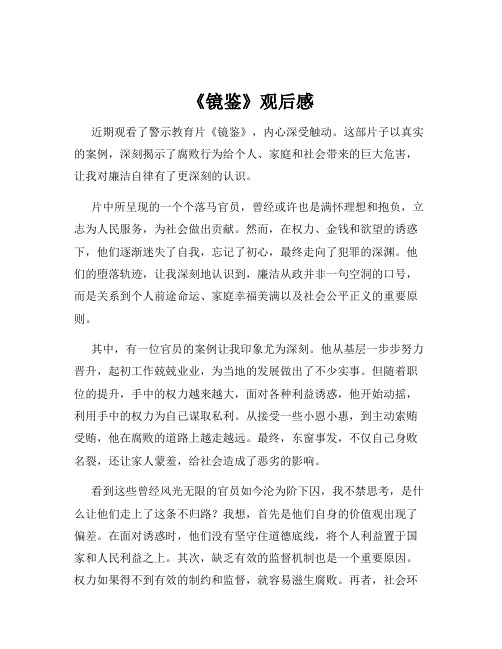 《镜鉴》观后感

近期观看了警示教育片《镜鉴》，内心深受触动。这部片子以真实的案例，深刻揭示了腐败行为给个人、家庭和社会带来的巨大危害，让我对廉洁自律有了更深刻的认识。

片中所呈现的一个个落马官员，曾经或许也是满怀理想和抱负，立志为人民服务，为社会做出贡献。然而，在权力、金钱和欲望的诱惑下，他们逐渐迷失了自我，忘记了初心，最终走向了犯罪的深渊。他们的堕落轨迹，让我深刻地认识到，廉洁从政并非一句空洞的口号，而是关系到个人前途命运、家庭幸福美满以及社会公平正义的重要原则。

其中，有一位官员的案例让我印象尤为深刻。他从基层一步步努力晋升，起初工作兢兢业业，为当地的发展做出了不少实事。但随着职位的提升，手中的权力越来越大，面对各种利益诱惑，他开始动摇，利用手中的权力为自己谋取私利。从接受一些小恩小惠，到主动索贿受贿，他在腐败的道路上越走越远。最终，东窗事发，不仅自己身败名裂，还让家人蒙羞，给社会造成了恶劣的影响。

看到这些曾经风光无限的官员如今沦为阶下囚，我不禁思考，是什么让他们走上了这条不归路？我想，首先是他们自身的价值观出现了偏差。在面对诱惑时，他们没有坚守住道德底线，将个人利益置于国家和人民利益之上。其次，缺乏有效的监督机制也是一个重要原因。权力如果得不到有效的制约和监督，就容易滋生腐败。再者，社会环